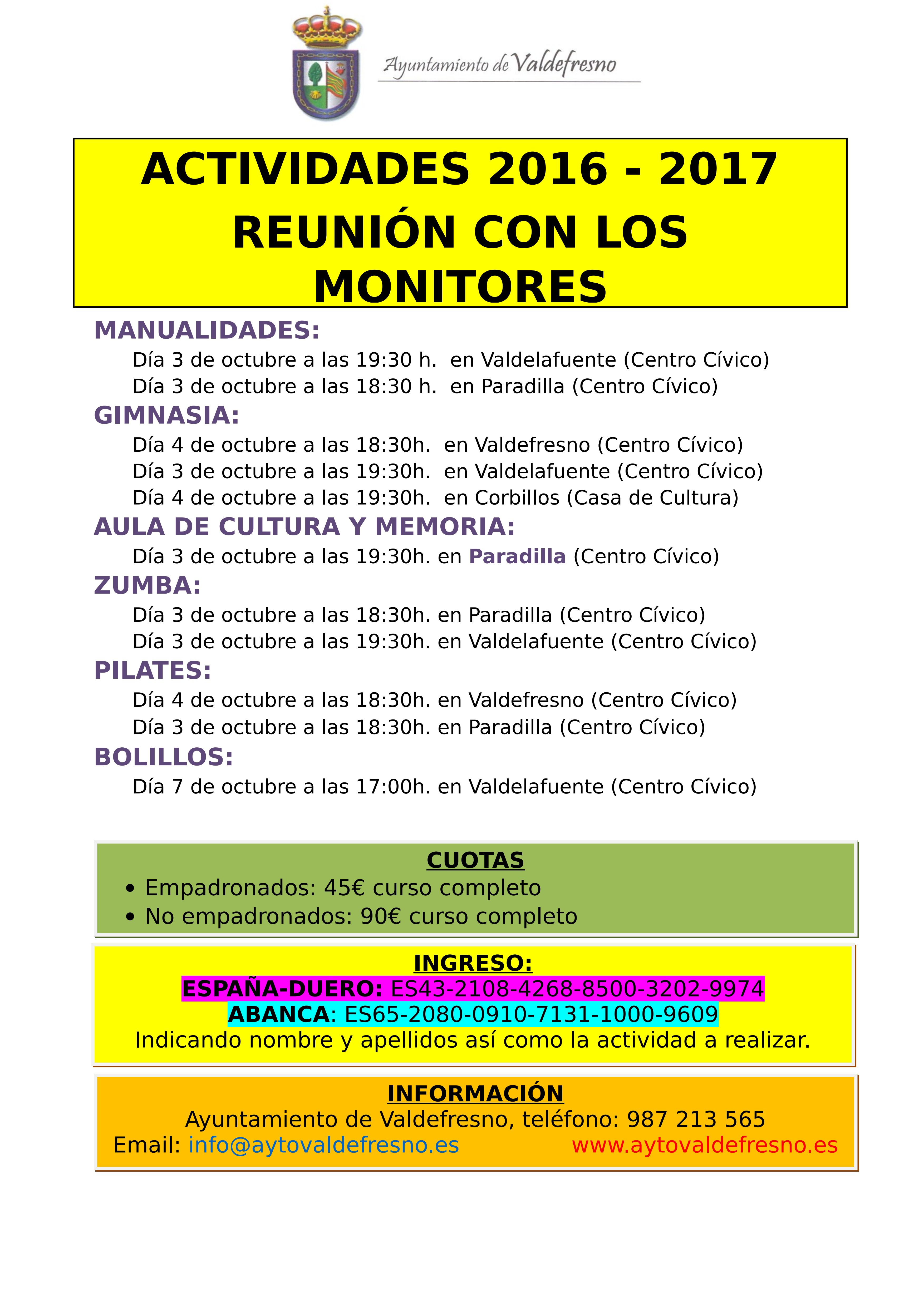 Ayuntamiento de Valdefresno

ACTIVIDADES 2016 - 2017
REUNIÓN CON LOS MONITORES

MANUALIDADES:
Día 3 de octubre a las 19:30 h. en Valdelafuente (Centro Cívico)
Día 3 de octubre a las 18:30 h. en Paradilla (Centro Cívico)

GIMNASIA:
Día 4 de octubre a las 18:30h. en Valdefresno (Centro Cívico)
Día 3 de octubre a las 19:30h. en Valdelafuente (Centro Cívico)
Día 4 de octubre a las 19:30h. en Corbillos (Casa de Cultura)

AULA DE CULTURA Y MEMORIA:
Día 3 de octubre a las 19:30h. en Paradilla (Centro Cívico)

ZUMBA:
Día 3 de octubre a las 18:30h. en Paradilla (Centro Cívico)
Día 3 de octubre a las 19:30h. en Valdelafuente (Centro Cívico)

PILATES:
Día 4 de octubre a las 18:30h. en Valdefresno (Centro Cívico)
Día 3 de octubre a las 18:30h. en Paradilla (Centro Cívico)

BOLILLOS:
Día 7 de octubre a las 17:00h. en Valdelafuente (Centro Cívico)

CUOTAS
• Empadronados: 45€ curso completo
• No empadronados: 90€ curso completo

INGRESO:
ESPAÑA-DUERO: ES43-2108-4268-8500-3202-9974
ABANCA: ES65-2080-0910-7131-1000-9609
Indicando nombre y apellidos así como la actividad a realizar.

INFORMACIÓN
Ayuntamiento de Valdefresno, teléfono: 987 213 565
Email: info@aytovaldefresno.es www.aytovaldefresno.es